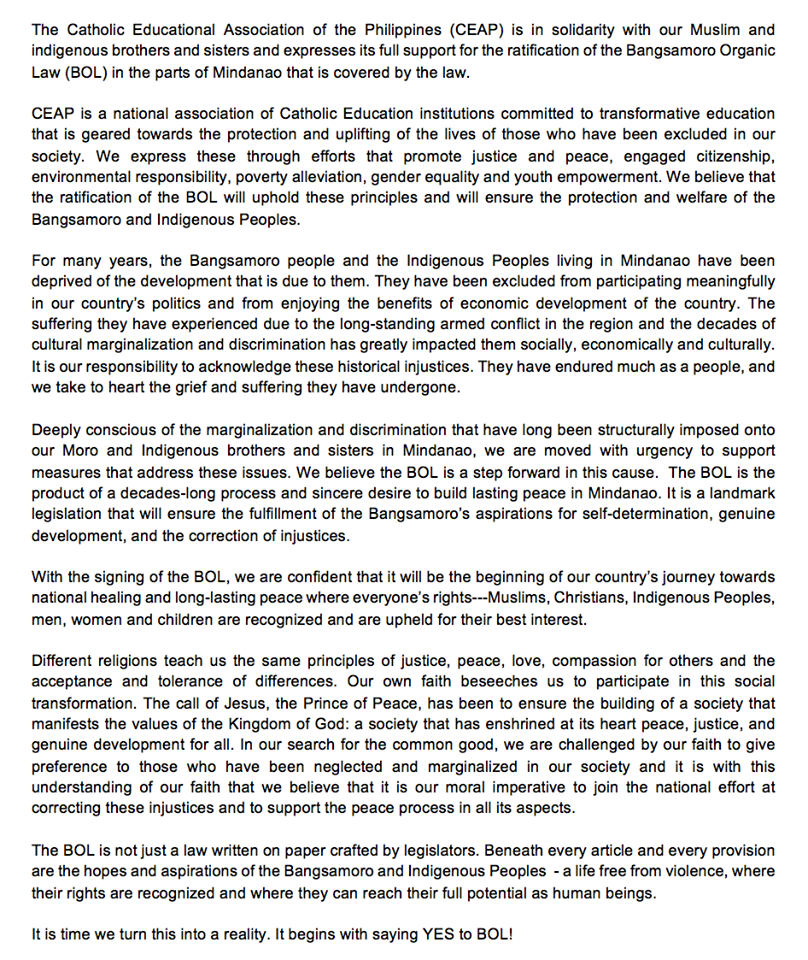 The Catholic Educational Association of the Philippines (CEAP) is in solidarity with our Muslim and indigenous brothers and sisters and expresses its full support for the ratification of the Bangsamoro Organic Law (BOL) in the parts of Mindanao that is covered by the law.

CEAP is a national association of Catholic Education institutions committed to transformative education that is geared towards the protection and uplifting of the lives of those who have been excluded in our society. We express these through efforts that promote justice and peace, engaged citizenship, environmental responsibility, poverty alleviation, gender equality and youth empowerment. We believe that the ratification of the BOL will uphold these principles and will ensure the protection and welfare of the Bangsamoro and Indigenous Peoples.

For many years, the Bangsamoro people and the Indigenous Peoples living in Mindanao have been deprived of the development that is due to them. They have been excluded from participating meaningfully in our country's politics and from enjoying the benefits of economic development of the country. The suffering they have experienced due to the long-standing armed conflict in the region and the decades of cultural marginalization and discrimination has greatly impacted them socially, economically and culturally. It is our responsibility to acknowledge these historical injustices. They have endured much as a people, and we take to heart the grief and suffering they have undergone.

Deeply conscious of the marginalization and discrimination that have long been structurally imposed onto our Moro and Indigenous brothers and sisters in Mindanao, we are moved with urgency to support measures that address these issues. We believe the BOL is a step forward in this cause. The BOL is the product of a decades-long process and sincere desire to build lasting peace in Mindanao. It is a landmark legislation that will ensure the fulfillment of the Bangsamoro's aspirations for self-determination, genuine development, and the correction of injustices.

With the signing of the BOL, we are confident that it will be the beginning of our country's journey towards national healing and long-lasting peace where everyone's rights---Muslims, Christians, Indigenous Peoples, men, women and children are recognized and are upheld for their best interest.

Different religions teach us the same principles of justice, peace, love, compassion for others and the acceptance and tolerance of differences. Our own faith beseeches us to participate in this social transformation. The call of Jesus, the Prince of Peace, has been to ensure the building of a society that manifests the values of the Kingdom of God: a society that has enshrined at its heart peace, justice, and genuine development for all. In our search for the common good, we are challenged by our faith to give preference to those who have been neglected and marginalized in our society and it is with this understanding of our faith that we believe that it is our moral imperative to join the national effort at correcting these injustices and to support the peace process in all its aspects.

The BOL is not just a law written on paper crafted by legislators. Beneath every article and every provision are the hopes and aspirations of the Bangsamoro and Indigenous Peoples - a life free from violence, where their rights are recognized and where they can reach their full potential as human beings.

It is time we turn this into a reality. It begins with saying YES to BOL!